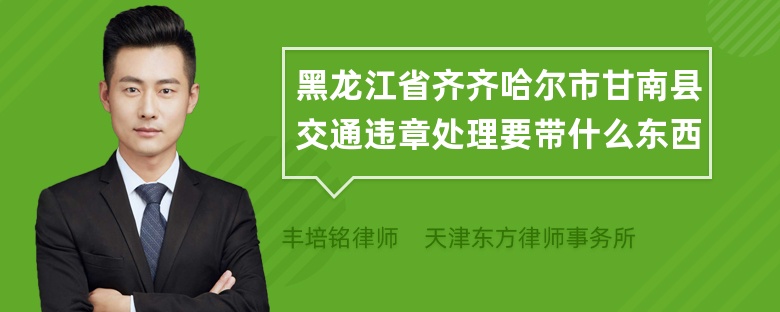 黑龙江省齐齐哈尔市甘南县交通违章处理要带什么东西

丰培铭律师 天津东方律师事务所